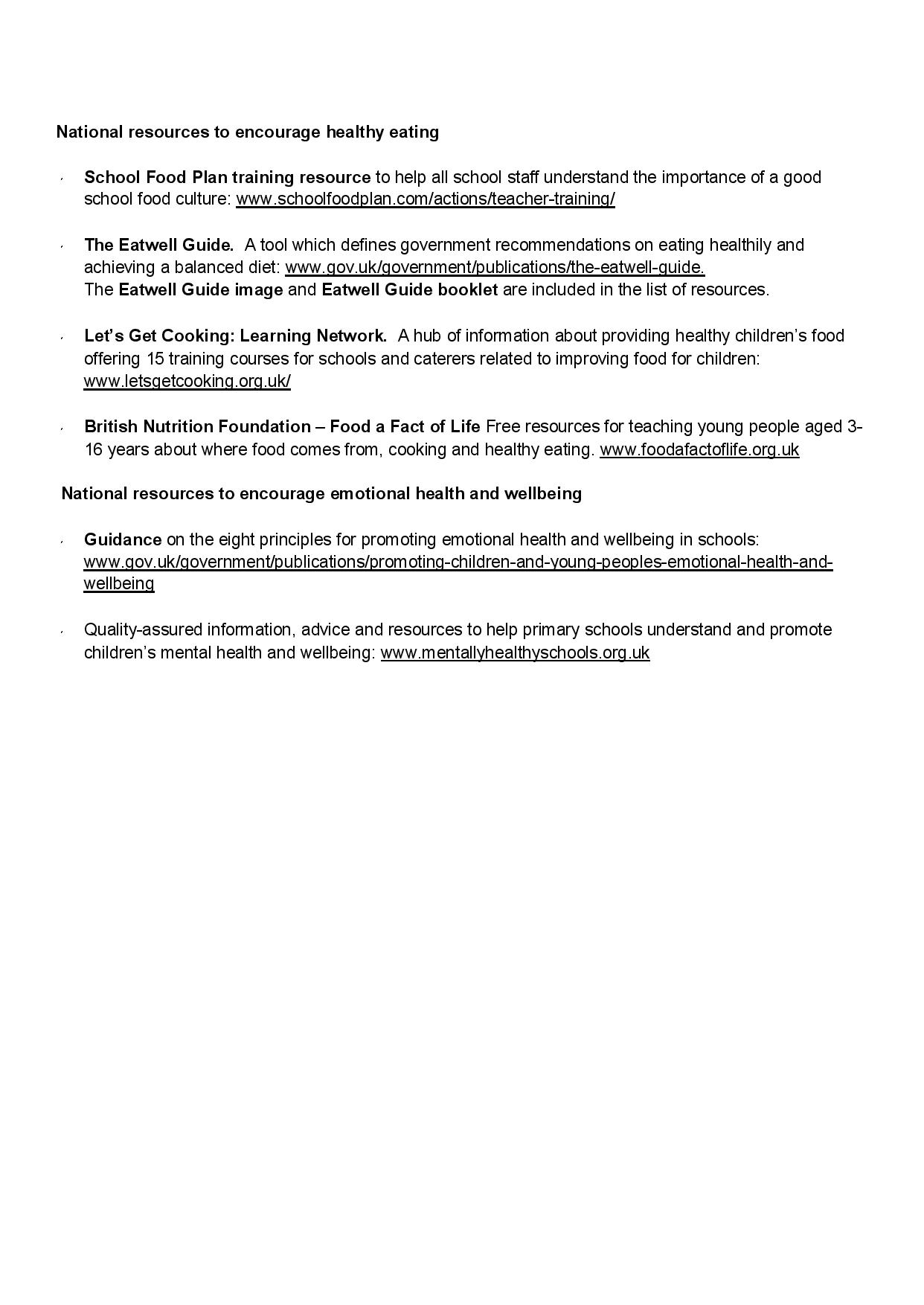 National resources to encourage healthy eating

- School Food Plan training resource to help all school staff understand the importance of a good school food culture: www.schoolfoodplan.com/actions/teacher-training/

- The Eatwell Guide. A tool which defines government recommendations on eating healthily and achieving a balanced diet: www.gov.uk/government/publications/the-eatwell-guide.
The Eatwell Guide image and Eatwell Guide booklet are included in the list of resources.

- Let's Get Cooking: Learning Network. A hub of information about providing healthy children's food offering 15 training courses for schools and caterers related to improving food for children: www.letsgetcooking.org.uk/

- British Nutrition Foundation – Food a Fact of Life Free resources for teaching young people aged 3-16 years about where food comes from, cooking and healthy eating. www.foodafactoflife.org.uk

National resources to encourage emotional health and wellbeing

- Guidance on the eight principles for promoting emotional health and wellbeing in schools: www.gov.uk/government/publications/promoting-children-and-young-peoples-emotional-health-and-wellbeing

- Quality-assured information, advice and resources to help primary schools understand and promote children's mental health and wellbeing: www.mentallyhealthyschools.org.uk